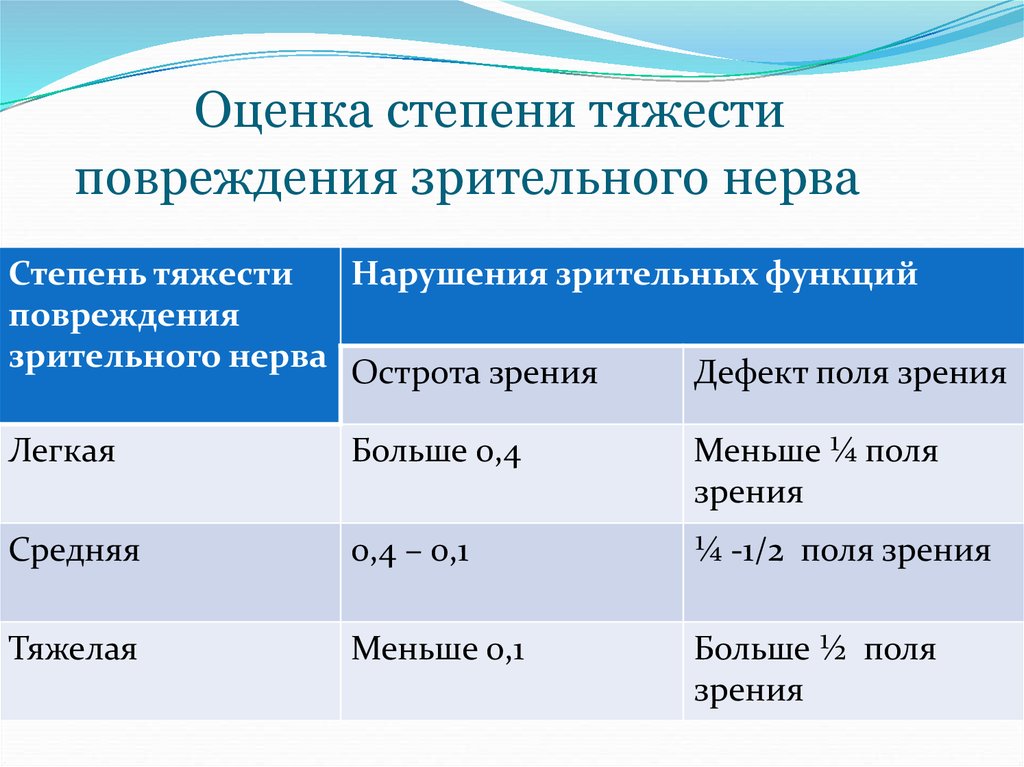 Оценка степени тяжести повреждения зрительного нерва

| Степень тяжести повреждения зрительного нерва | Нарушения зрительных функций | |
|---|---|---|
| | Острота зрения | Дефект поля зрения |
| Легкая | Больше 0,4 | Меньше ¼ поля зрения |
| Средняя | 0,4 – 0,1 | ¼ -1/2 поля зрения |
| Тяжелая | Меньше 0,1 | Больше ½ поля зрения |